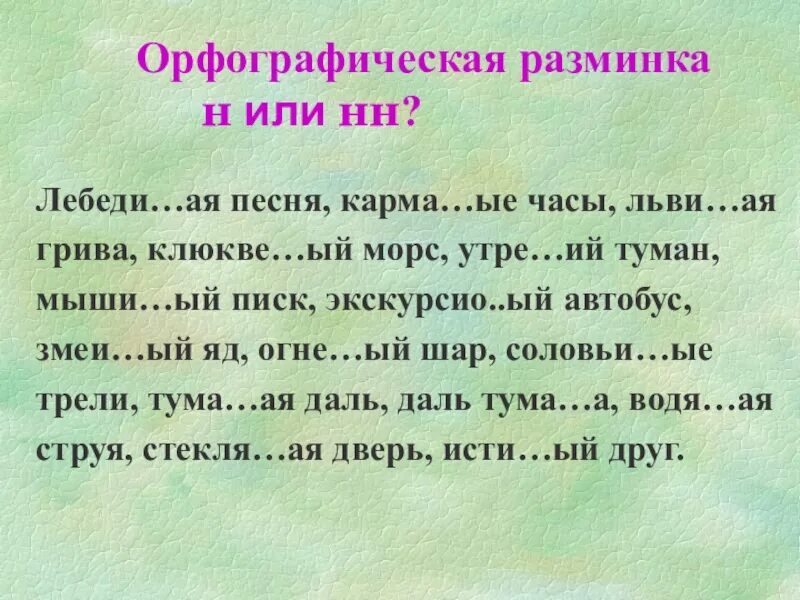 Орфографическая разминка
н или нн?

Лебеди…ая песня, карма…ые часы, льви…ая грива, клюкве…ый морс, утре…ий туман, мыши…ый писк, экскурсио..ый автобус, змеи…ый яд, огне…ый шар, соловьи…ые трели, тума…ая даль, даль тума…а, водя…ая струя, стекля…ая дверь, исти…ый друг.